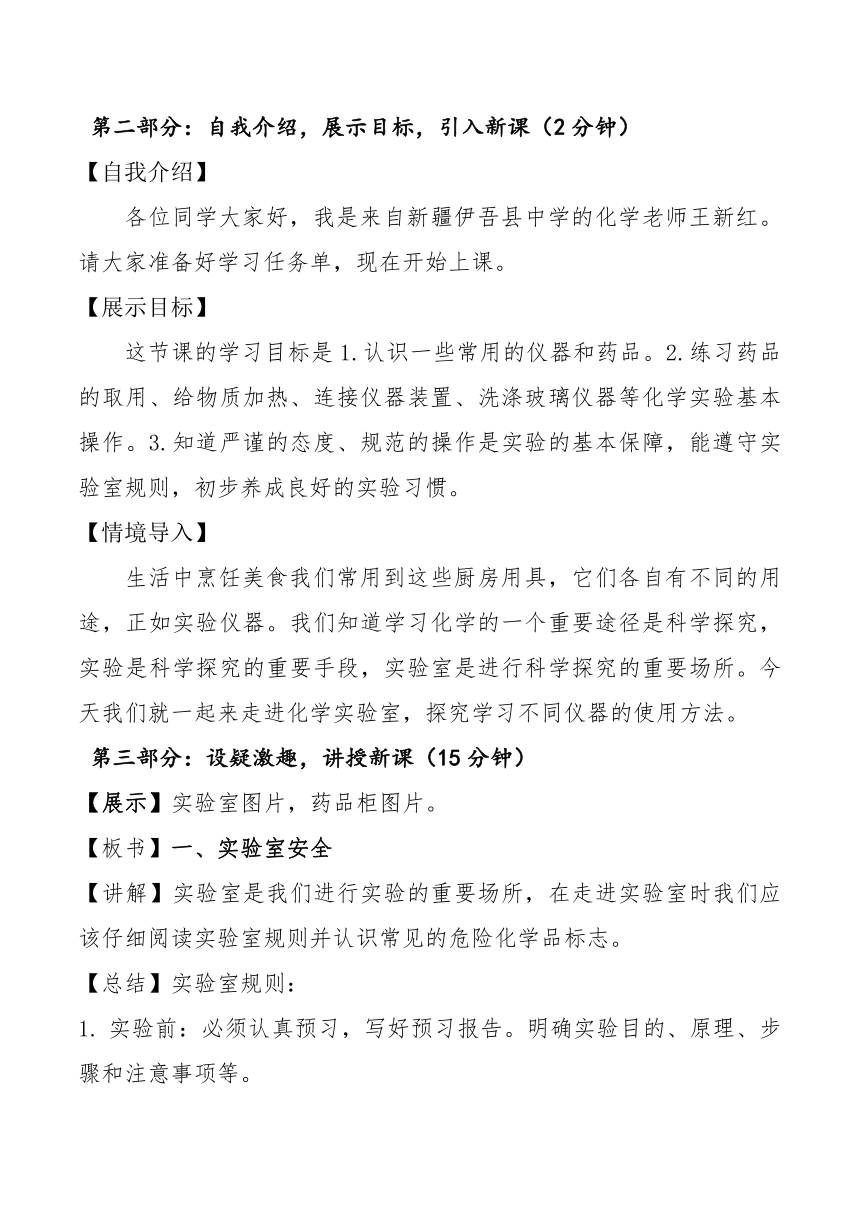 第二部分：自我介绍，展示目标，引入新课（2 分钟）

【自我介绍】

各位同学大家好，我是来自新疆伊吾县中学的化学老师王新红。请大家准备好学习任务单，现在开始上课。

【展示目标】

这节课的学习目标是 1.认识一些常用的仪器和药品。2.练习药品的取用、给物质加热、连接仪器装置、洗涤玻璃仪器等化学实验基本操作。3.知道严谨的态度、规范的操作是实验的基本保障，能遵守实验室规则，初步养成良好的实验习惯。

【情境导入】

生活中烹饪美食我们常用到这些厨房用具，它们各自有不同的用途，正如实验仪器。我们知道学习化学的一个重要途径是科学探究，实验是科学探究的重要手段，实验室是进行科学探究的重要场所。今天我们就一起来走进化学实验室，探究学习不同仪器的使用方法。

第三部分：设疑激趣，讲授新课（15 分钟）

【展示】实验室图片，药品柜图片。

【板书】一、实验室安全

【讲解】实验室是我们进行实验的重要场所，在走进实验室时我们应该仔细阅读实验室规则并认识常见的危险化学品标志。

【总结】实验室规则：

1. 实验前：必须认真预习，写好预习报告。明确实验目的、原理、步骤和注意事项等。